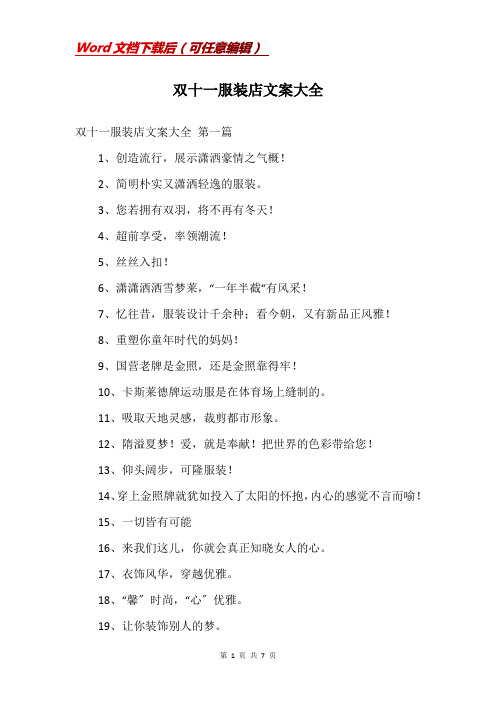 Word 文档下载后（可任意编辑）

双十一服装店文案大全

双十一服装店文案大全 第一篇

1、创造流行，展示潇洒豪情之气概！

2、简明朴实又潇洒轻逸的服装。

3、您若拥有双羽，将不再有冬天！

4、超前享受，率领潮流！

5、丝丝入扣！

6、潇潇洒洒雪梦莱，“一年半截”有风采！

7、忆往昔，服装设计千余种；看今朝，又有新品正风雅！

8、重塑你童年时代的妈妈！

9、国营老牌是金照，还是金照靠得牢！

10、卡斯莱德牌运动服是在体育场上缝制的。

11、吸取天地灵感，裁剪都市形象。

12、隋溢夏梦！爱，就是奉献！把世界的色彩带给您！

13、仰头阔步，可隆服装！

14、穿上金照牌就犹如投入了太阳的怀抱，内心的感觉不言而喻！

15、一切皆有可能

16、来我们这儿，你就会真正知晓女人的心。

17、衣饰风华，穿越优雅。

18、“馨”时尚，“心”优雅。

19、让你装饰别人的梦。

第 1 页 共 7 页